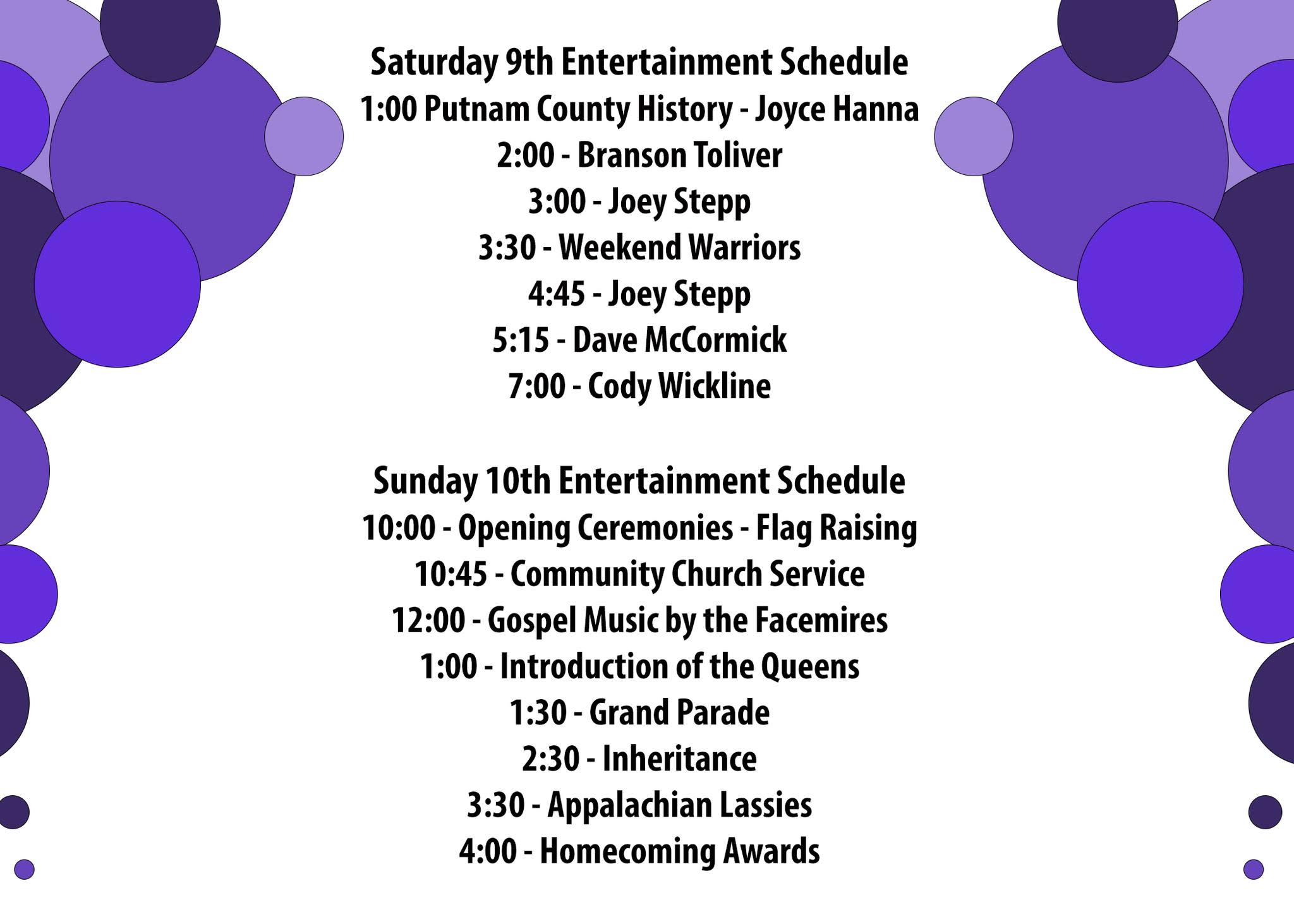 Saturday 9th Entertainment Schedule
1:00 Putnam County History - Joyce Hanna
2:00 - Branson Toliver
3:00 - Joey Stepp
3:30 - Weekend Warriors
4:45 - Joey Stepp
5:15 - Dave McCormick
7:00 - Cody Wickline

Sunday 10th Entertainment Schedule
10:00 - Opening Ceremonies - Flag Raising
10:45 - Community Church Service
12:00 - Gospel Music by the Facemires
1:00 - Introduction of the Queens
1:30 - Grand Parade
2:30 - Inheritance
3:30 - Appalachian Lassies
4:00 - Homecoming Awards